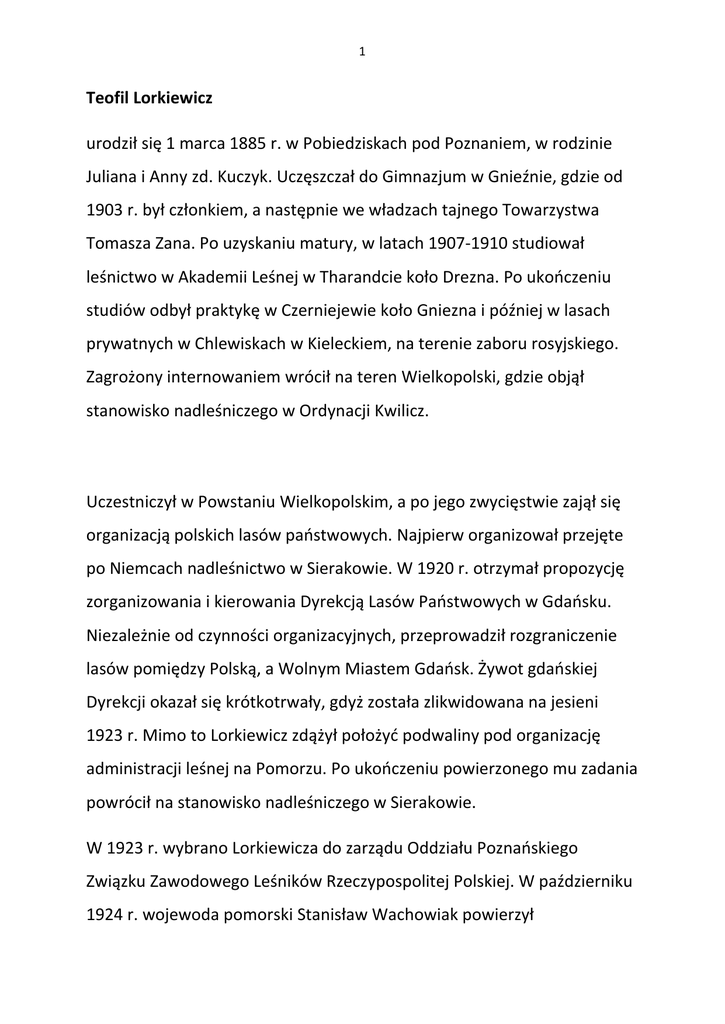 1

Teofil Lorkiewicz

urodził się 1 marca 1885 r. w Pobiedziskach pod Poznaniem, w rodzinie Juliana i Anny zd. Kuczyk. Uczęszczał do Gimnazjum w Gnieźnie, gdzie od 1903 r. był członkiem, a następnie we władzach tajnego Towarzystwa Tomasza Zana. Po uzyskaniu matury, w latach 1907-1910 studiował leśnictwo w Akademii Leśnej w Tharandcie koło Drezna. Po ukończeniu studiów odbył praktykę w Czerniejewie koło Gniezna i później w lasach prywatnych w Chlewiskach w Kieleckiem, na terenie zaboru rosyjskiego. Zagrożony internowaniem wrócił na teren Wielkopolski, gdzie objął stanowisko nadleśniczego w Ordynacji Kwilicz.

Uczestniczył w Powstaniu Wielkopolskim, a po jego zwycięstwie zajął się organizacją polskich lasów państwowych. Najpierw organizował przejęte po Niemcach nadleśnictwo w Sierakowie. W 1920 r. otrzymał propozycję zorganizowania i kierowania Dyrekcją Lasów Państwowych w Gdańsku. Niezależnie od czynności organizacyjnych, przeprowadził rozgraniczenie lasów pomiędzy Polską, a Wolnym Miastem Gdańsk. Żywot gdańskiej Dyrekcji okazał się krótkotrwały, gdyż została zlikwidowana na jesieni 1923 r. Mimo to Lorkiewicz zdążył położyć podwaliny pod organizację administracji leśnej na Pomorzu. Po ukończeniu powierzonego mu zadania powrócił na stanowisko nadleśniczego w Sierakowie.

W 1923 r. wybrano Lorkiewicza do zarządu Oddziału Poznańskiego Związku Zawodowego Leśników Rzeczypospolitej Polskiej. W październiku 1924 r. wojewoda pomorski Stanisław Wachowiak powierzył